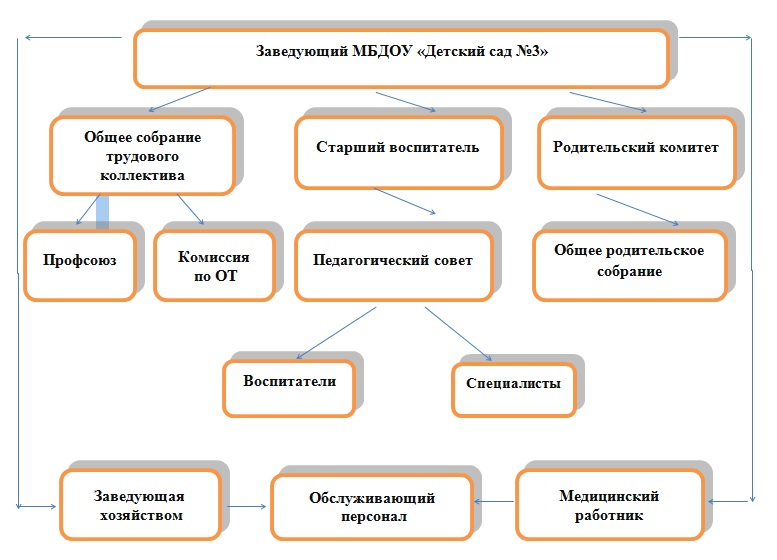 Заведующий МБДОУ «Детский сад №3»

Общее собрание трудового коллектива

Старший воспитатель

Родительский комитет

Профсоюз

Комиссия по ОТ

Педагогический совет

Общее родительское собрание

Воспитатели

Специалисты

Заведующая хозяйством

Обслуживающий персонал

Медицинский работник